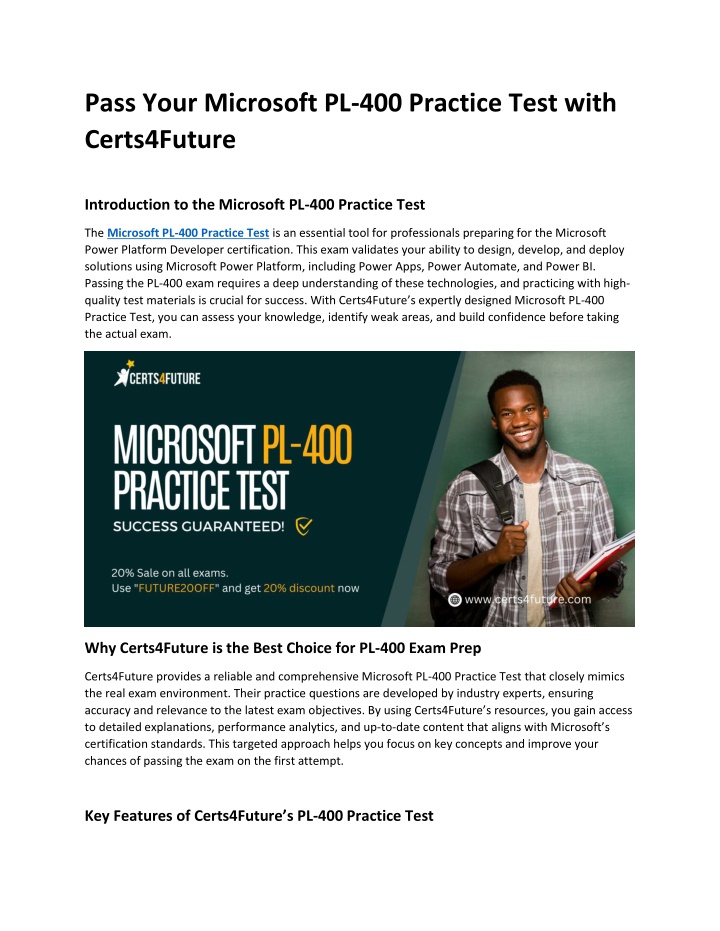 Pass Your Microsoft PL-400 Practice Test with Certs4Future

Introduction to the Microsoft PL-400 Practice Test

The Microsoft PL-400 Practice Test is an essential tool for professionals preparing for the Microsoft Power Platform Developer certification. This exam validates your ability to design, develop, and deploy solutions using Microsoft Power Platform, including Power Apps, Power Automate, and Power BI. Passing the PL-400 exam requires a deep understanding of these technologies, and practicing with high-quality test materials is crucial for success. With Certs4Future's expertly designed Microsoft PL-400 Practice Test, you can assess your knowledge, identify weak areas, and build confidence before taking the actual exam.

CERTS4FUTURE

MICROSOFT PL-400 PRACTICE TEST

SUCCESS GUARANTEED!

20% Sale on all exams.
Use "FUTURE20OFF" and get 20% discount now

www.certs4future.com

Why Certs4Future is the Best Choice for PL-400 Exam Prep

Certs4Future provides a reliable and comprehensive Microsoft PL-400 Practice Test that closely mimics the real exam environment. Their practice questions are developed by industry experts, ensuring accuracy and relevance to the latest exam objectives. By using Certs4Future's resources, you gain access to detailed explanations, performance analytics, and up-to-date content that aligns with Microsoft's certification standards. This targeted approach helps you focus on key concepts and improve your chances of passing the exam on the first attempt.

Key Features of Certs4Future's PL-400 Practice Test